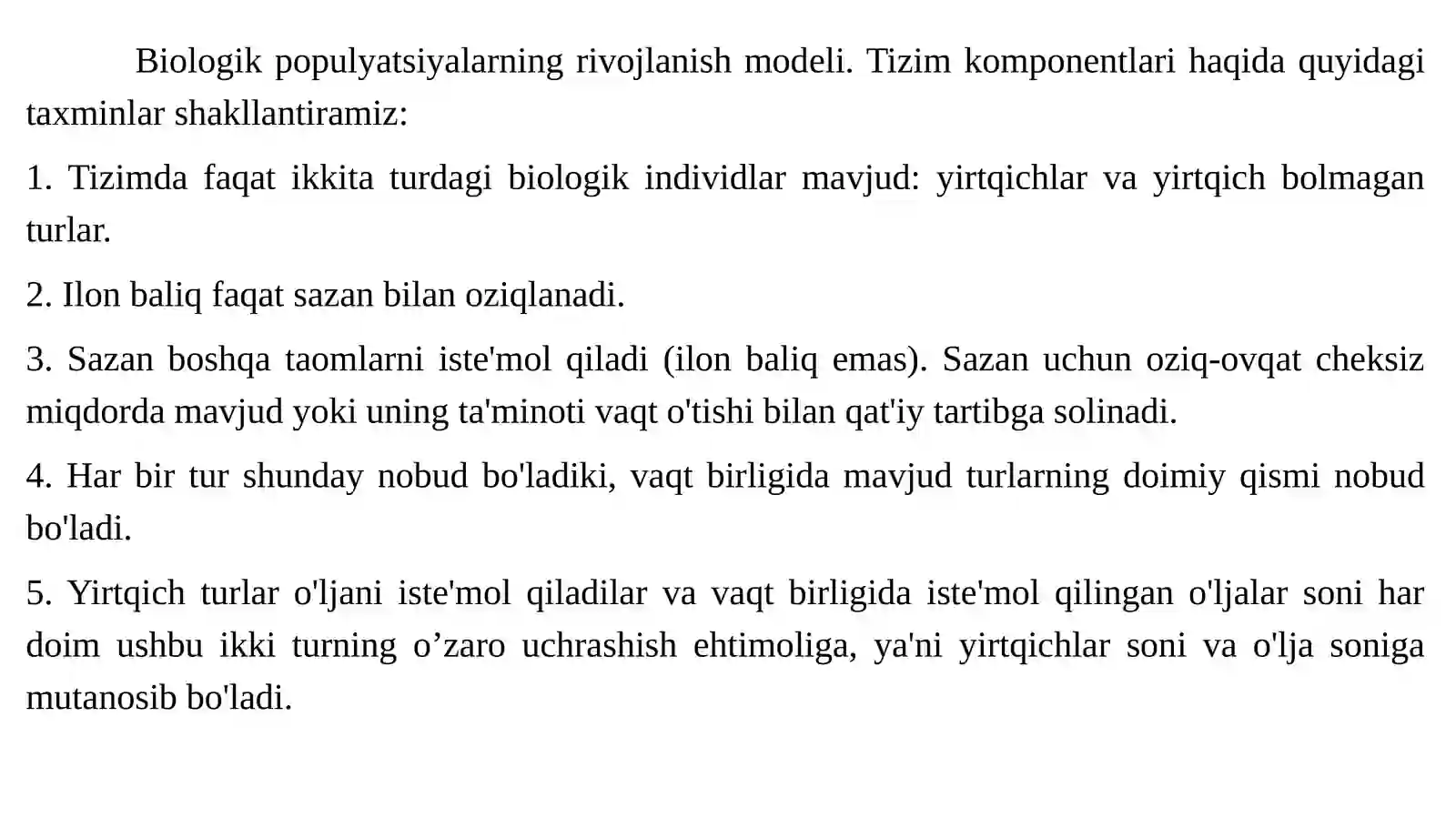 Biologik populyatsiyalarning rivojlanish modeli. Tizim komponentlari haqida quyidagi taxminlar shakllantiramiz:

1. Tizimda faqat ikkita turdagi biologik individlar mavjud: yirtqichlar va yirtqich bolmagan turlar.

2. Ilon baliq faqat sazan bilan oziqlanadi.

3. Sazan boshqa taomlarni iste'mol qiladi (ilon baliq emas). Sazan uchun oziq-ovqat cheksiz miqdorda mavjud yoki uning ta'minoti vaqt o'tishi bilan qat'iy tartibga solinadi.

4. Har bir tur shunday nobud bo'ladiki, vaqt birligida mavjud turlarning doimiy qismi nobud bo'ladi.

5. Yirtqich turlar o'ljani iste'mol qiladilar va vaqt birligida iste'mol qilingan o'ljalar soni har doim ushbu ikki turning o’zaro uchrashish ehtimoliga, ya'ni yirtqichlar soni va o'lja soniga mutanosib bo'ladi.